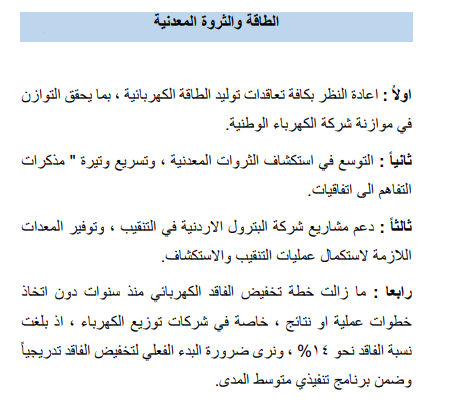 الطاقة والثروة المعدنية

اولاً : اعادة النظر بكافة تعاقدات توليد الطاقة الكهربائية ، بما يحقق التوازن في موازنة شركة الكهرباء الوطنية.

ثانياً : التوسع في استكشاف الثروات المعدنية ، وتسريع وتيرة " مذكرات التفاهم الى اتفاقيات.

ثالثاً : دعم مشاريع شركة البترول الاردنية في التنقيب ، وتوفير المعدات اللازمة لاستكمال عمليات التنقيب والاستكشاف.

رابعا : ما زالت خطة تخفيض الفاقد الكهربائي منذ سنوات دون اتخاذ خطوات عملية او نتائج ، خاصة في شركات توزيع الكهرباء ، اذ بلغت نسبة الفاقد نحو ١٤% ، ونرى ضرورة البدء الفعلي لتخفيض الفاقد تدريجياً وضمن برنامج تنفيذي متوسط المدى.